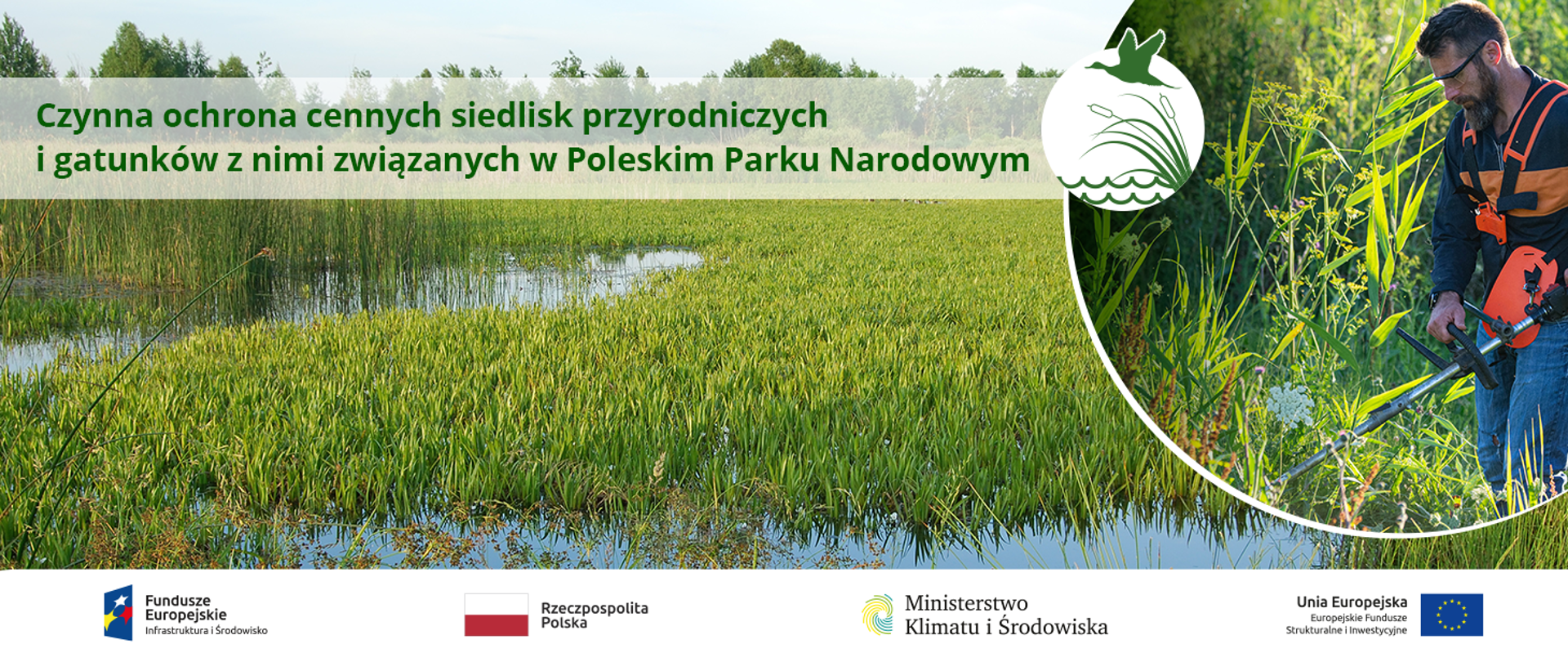 Czynna ochrona cennych siedlisk przyrodniczych i gatunków z nimi związanych w Poleskim Parku Narodowym

Fundusze Europejskie
Infrastruktura i Środowisko

Rzeczpospolita Polska

Ministerstwo Klimatu i Środowiska

Unia Europejska
Europejskie Fundusze Strukturalne i Inwestycyjne